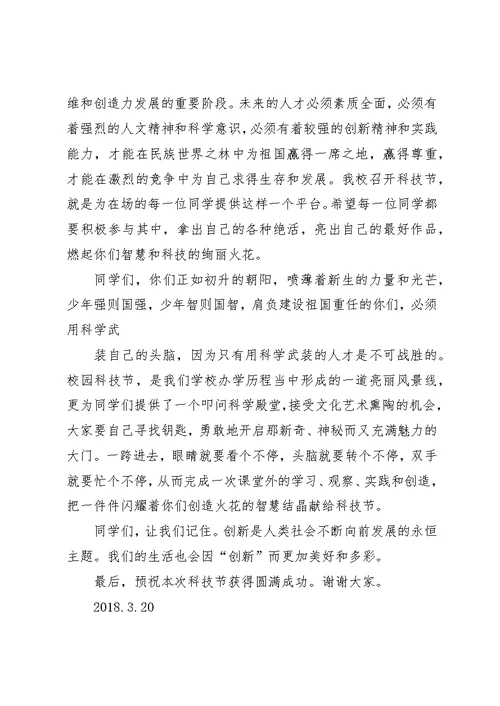 维和创造力发展的重要阶段。未来的人才必须素质全面，必须有着强烈的人文精神和科学意识，必须有着较强的创新精神和实践能力，才能在民族世界之林中为祖国赢得一席之地，赢得尊重，才能在激烈的竞争中为自己求得生存和发展。我校召开科技节，就是为在场的每一位同学提供这样一个平台。希望每一位同学都要积极参与其中，拿出自己的各种绝活，亮出自己的最好作品，燃起你们智慧和科技的绚丽火花。

同学们，你们正如初升的朝阳，喷薄着新生的力量和光芒，少年强则国强，少年智则国智，肩负建设祖国重任的你们，必须用科学武

装自己的头脑，因为只有用科学武装的人才是不可战胜的。校园科技节，是我们学校办学历程当中形成的一道亮丽风景线，更为同学们提供了一个叩问科学殿堂，接受文化艺术熏陶的机会，大家要自己寻找钥匙，勇敢地开启那新奇、神秘而又充满魅力的大门。一跨进去，眼睛就要看个不停，头脑就要转个不停，双手就要忙个不停，从而完成一次课堂外的学习、观察、实践和创造，把一件件闪耀着你们创造火花的智慧结晶献给科技节。

同学们，让我们记住。创新是人类社会不断向前发展的永恒主题。我们的生活也会因“创新”而更加美好和多彩。

最后，预祝本次科技节获得圆满成功。谢谢大家。

2018.3.20